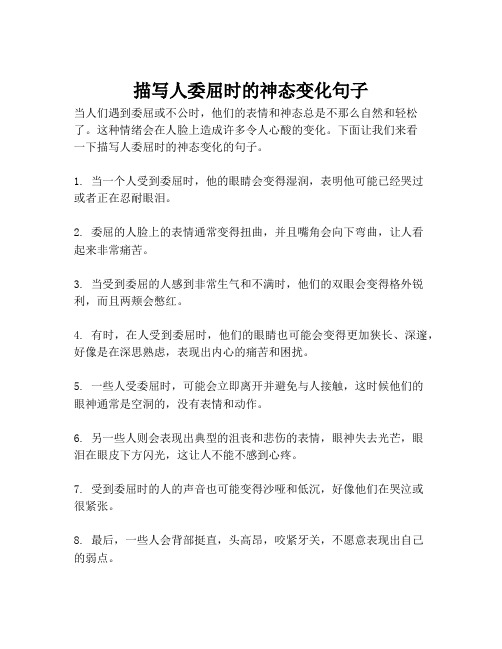 描写人委屈时的神态变化句子

当人们遇到委屈或不公时，他们的表情和神态总是不那么自然和轻松了。这种情绪会在人脸上造成许多令人心酸的变化。下面让我们来看一下描写人委屈时的神态变化的句子。

1. 当一个人受到委屈时，他的眼睛会变得湿润，表明他可能已经哭过或者正在忍耐眼泪。

2. 委屈的人脸上的表情通常变得扭曲，并且嘴角会向下弯曲，让人看起来非常痛苦。

3. 当受到委屈的人感到非常生气和不满时，他们的双眼会变得格外锐利，而且两颊会憋红。

4. 有时，在人受到委屈时，他们的眼睛也可能会变得更加狭长、深邃，好像是在深思熟虑，表现出内心的痛苦和困扰。

5. 一些人受委屈时，可能会立即离开并避免与人接触，这时候他们的眼神通常是空洞的，没有表情和动作。

6. 另一些人则会表现出典型的沮丧和悲伤的表情，眼神失去光芒，眼泪在眼皮下方闪光，这让人不能不感到心疼。

7. 受到委屈时的人的声音也可能变得沙哑和低沉，好像他们在哭泣或很紧张。

8. 最后，一些人会背部挺直，头高昂，咬紧牙关，不愿意表现出自己的弱点。